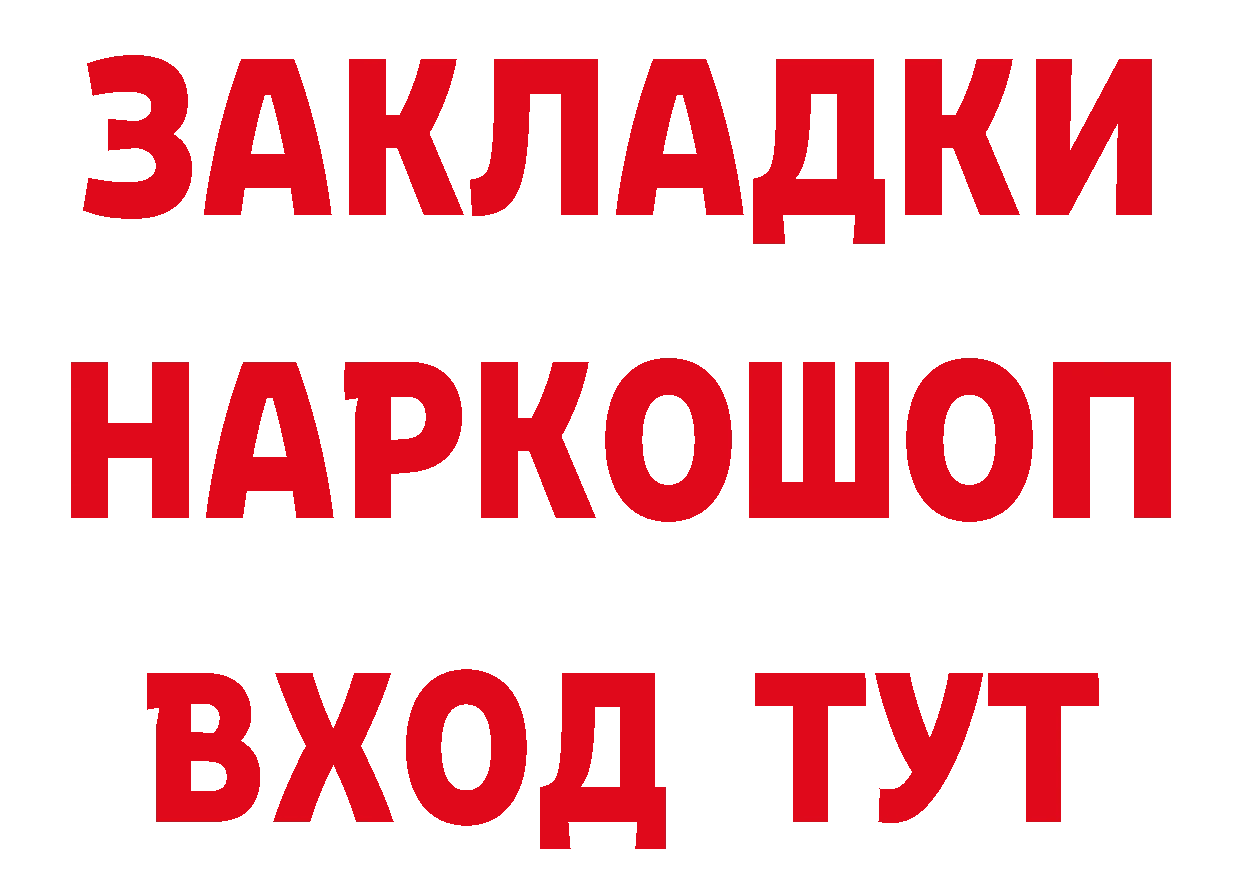 ЗАКЛАДКИ НАРКОШОП ВХОД ТУТ